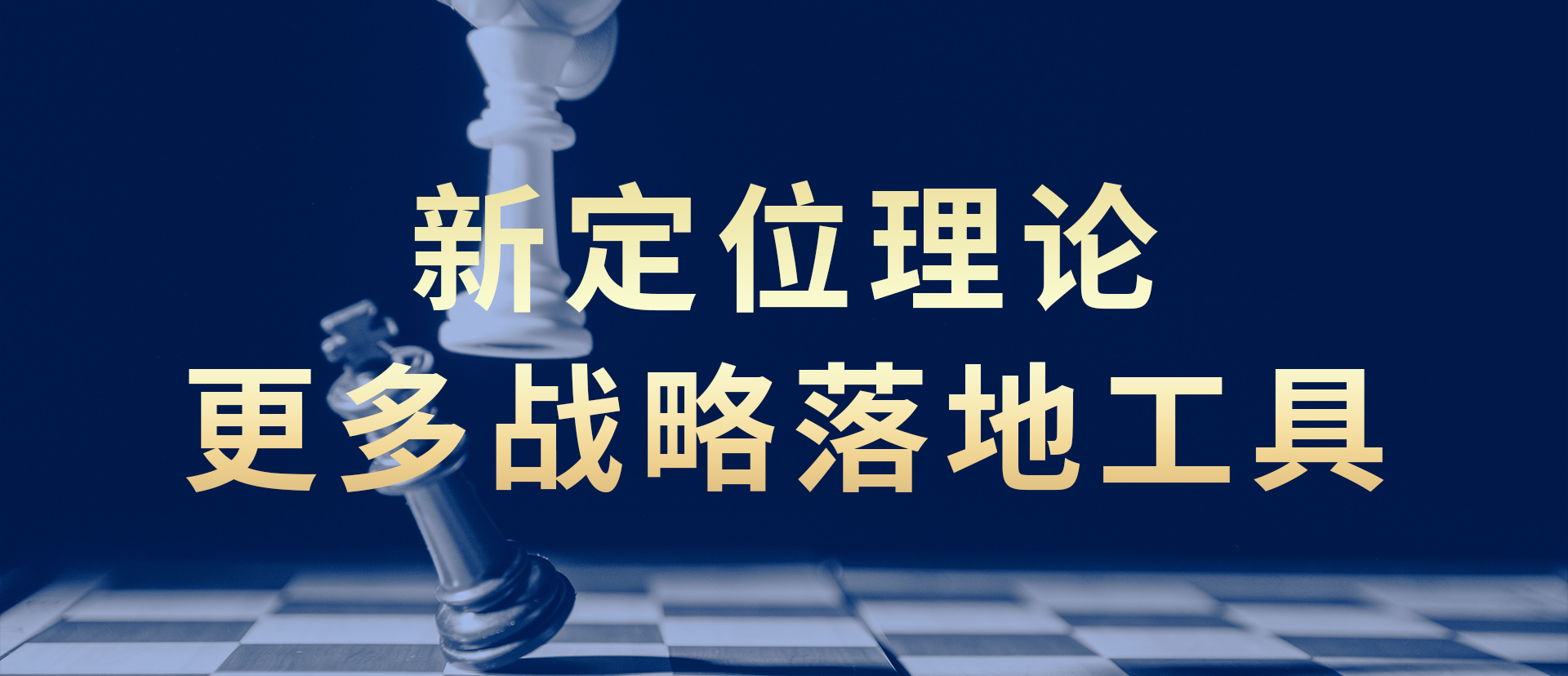 新定位理论
更多战略落地工具